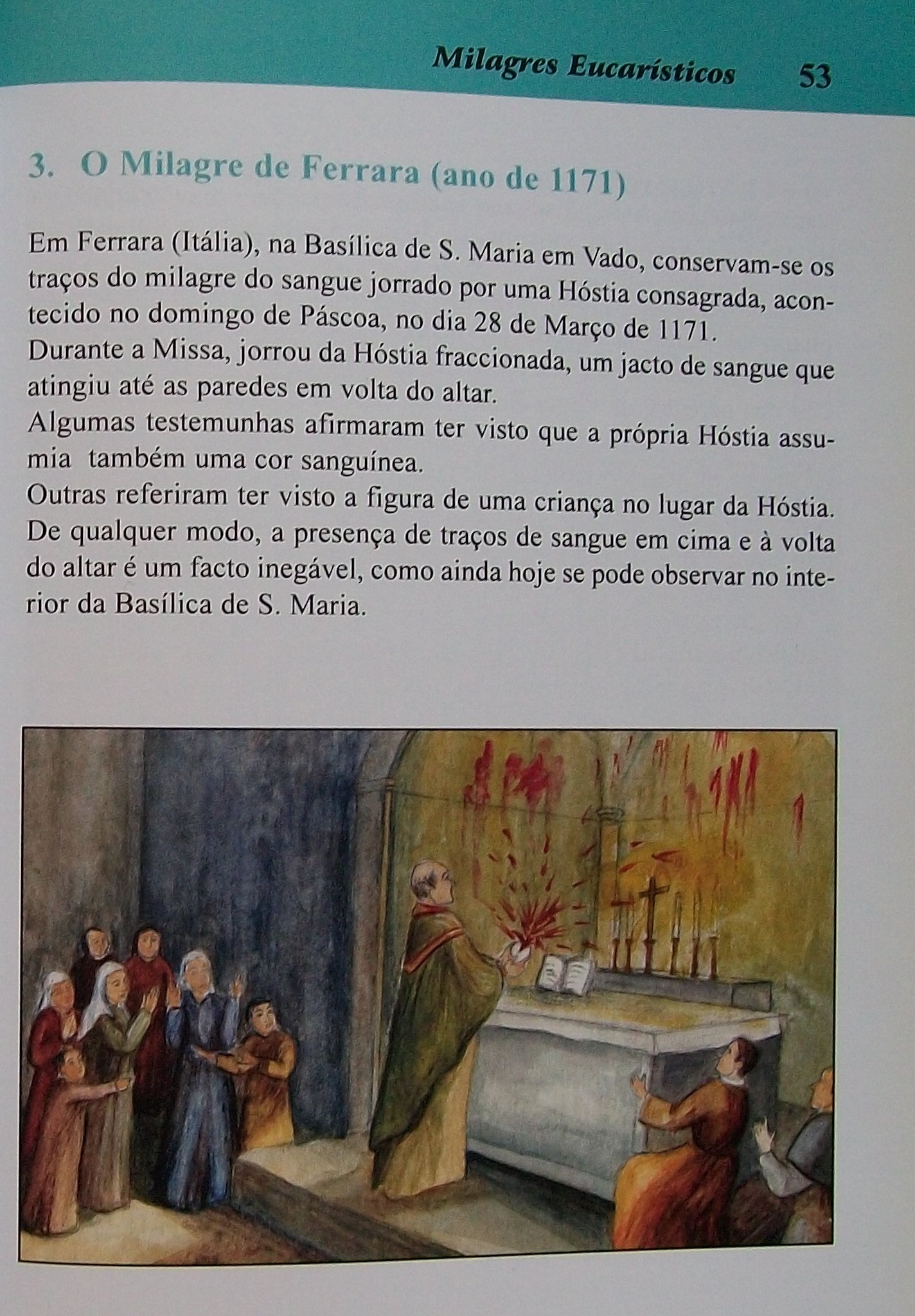 Milagres Eucarísticos 53

3. O Milagre de Ferrara (ano de 1171)

Em Ferrara (Itália), na Basílica de S. Maria em Vado, conservam-se os traços do milagre do sangue jorrado por uma Hóstia consagrada, acontecido no domingo de Páscoa, no dia 28 de Março de 1171.
Durante a Missa, jorrou da Hóstia fraccionada, um jacto de sangue que atingiu até as paredes em volta do altar.
Algumas testemunhas afirmaram ter visto que a própria Hóstia assumia também uma cor sanguínea.
Outras referiram ter visto a figura de uma criança no lugar da Hóstia.
De qualquer modo, a presença de traços de sangue em cima e à volta do altar é um facto inegável, como ainda hoje se pode observar no interior da Basílica de S. Maria.